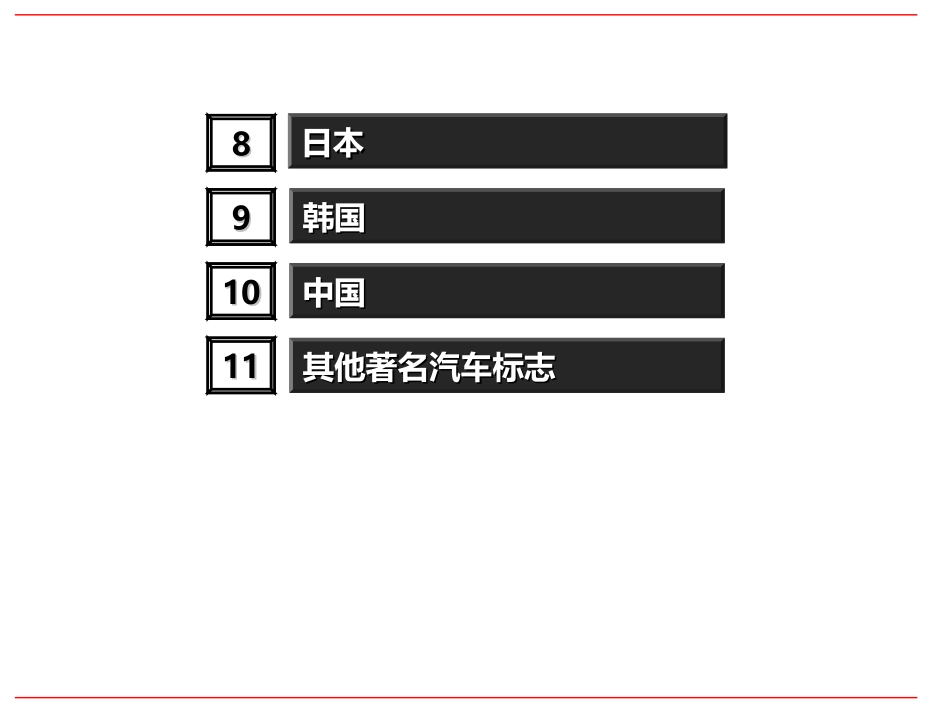 8 日本

9 韩国

10 中国

11 其他著名汽车标志